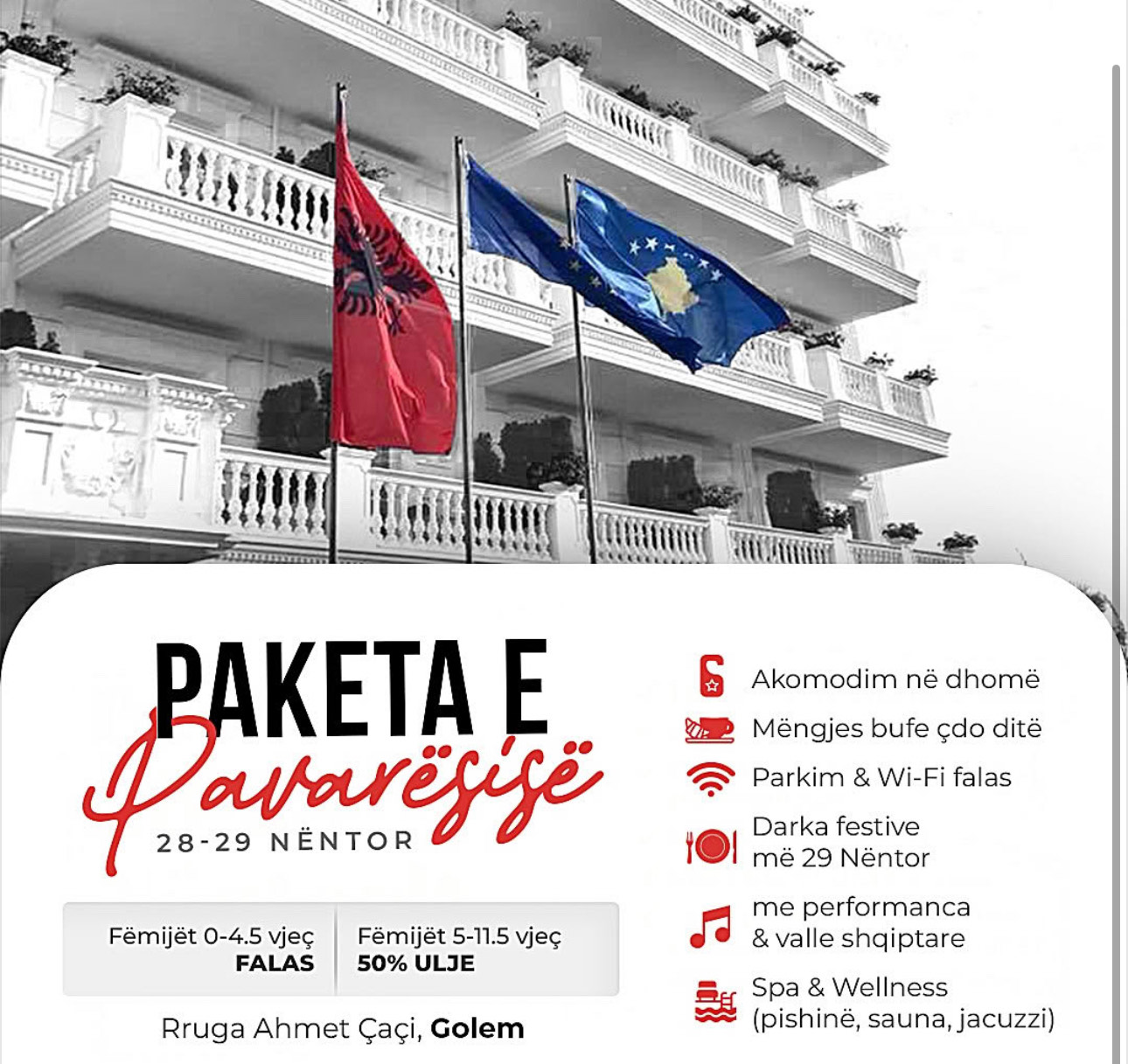 PAKETA E
Pavarësisë
28-29 NËNTOR

Fëmijët 0-4.5 vjeç
FALAS

Fëmijët 5-11.5 vjeç
50% ULJE

Rruga Ahmet Çaçi, Golem

Akomodim në dhomë

Mëngjes bufe çdo ditë

Parkim & Wi-Fi falas

Darka festive
më 29 Nëntor

me performanca
& valle shqiptare

Spa & Wellness
(pishinë, sauna, jacuzzi)